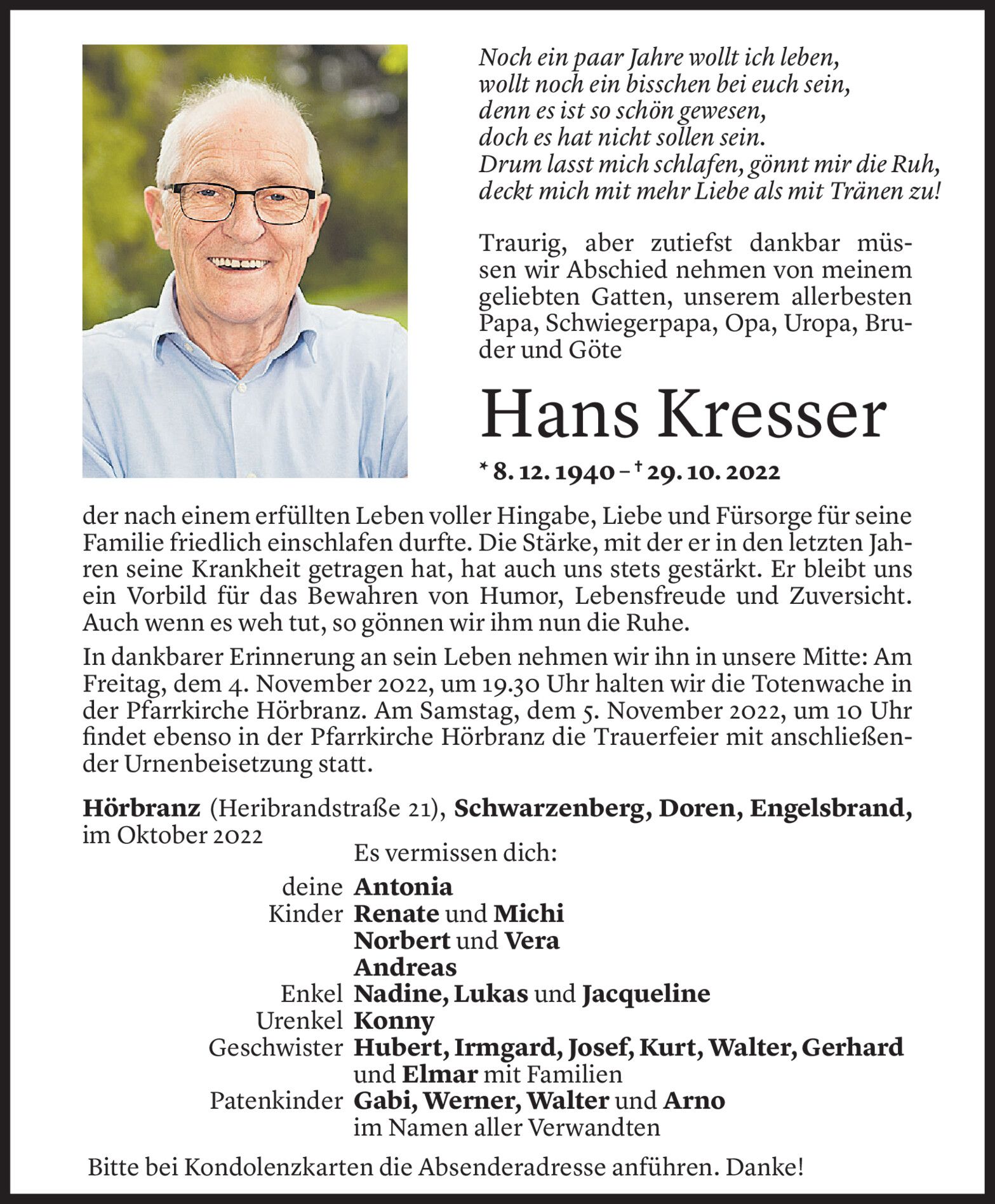 Noch ein paar Jahre wollt ich leben,
wollt noch ein bisschen bei euch sein,
denn es ist so schön gewesen,
doch es hat nicht sollen sein.
Drum lasst mich schlafen, gönnt mir die Ruh,
deckt mich mit mehr Liebe als mit Tränen zu!

Traurig, aber zutiefst dankbar müssen wir Abschied nehmen von meinem geliebten Gatten, unserem allerbesten Papa, Schwiegerpapa, Opa, Uropa, Bruder und Göte

Hans Kresser

* 8. 12. 1940 – † 29. 10. 2022

der nach einem erfüllten Leben voller Hingabe, Liebe und Fürsorge für seine Familie friedlich einschlafen durfte. Die Stärke, mit der er in den letzten Jahren seine Krankheit getragen hat, hat auch uns stets gestärkt. Er bleibt uns ein Vorbild für das Bewahren von Humor, Lebensfreude und Zuversicht. Auch wenn es weh tut, so gönnen wir ihm nun die Ruhe.

In dankbarer Erinnerung an sein Leben nehmen wir ihn in unsere Mitte: Am Freitag, dem 4. November 2022, um 19.30 Uhr halten wir die Totenwache in der Pfarrkirche Hörbranz. Am Samstag, dem 5. November 2022, um 10 Uhr findet ebenso in der Pfarrkirche Hörbranz die Trauerfeier mit anschließender Urnenbeisetzung statt.

Hörbranz (Heribrandstraße 21), Schwarzenberg, Doren, Engelsbrand, im Oktober 2022

Es vermissen dich:
deine Antonia
Kinder Renate und Michi
Norbert und Vera
Andreas
Enkel Nadine, Lukas und Jacqueline
Urenkel Konny
Geschwister Hubert, Irmgard, Josef, Kurt, Walter, Gerhard und Elmar mit Familien
Patenkinder Gabi, Werner, Walter und Arno
im Namen aller Verwandten

Bitte bei Kondolenzkarten die Absenderadresse anführen. Danke!